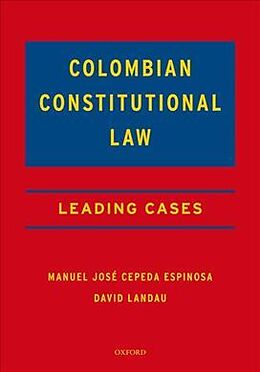 COLOMBIAN CONSTITUTIONAL LAW

LEADING CASES

MANUEL JOSÉ CEPEDA ESPINOSA
DAVID LANDAU

OXFORD